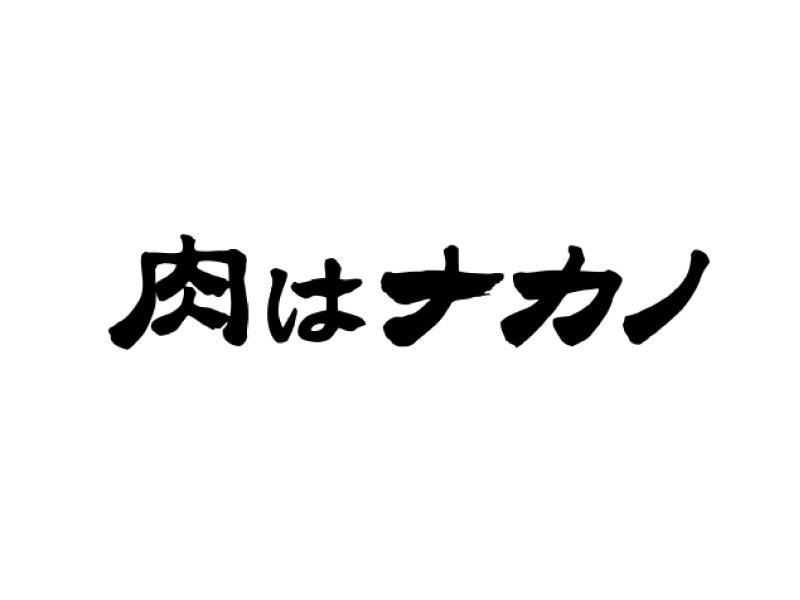 肉はナカノ